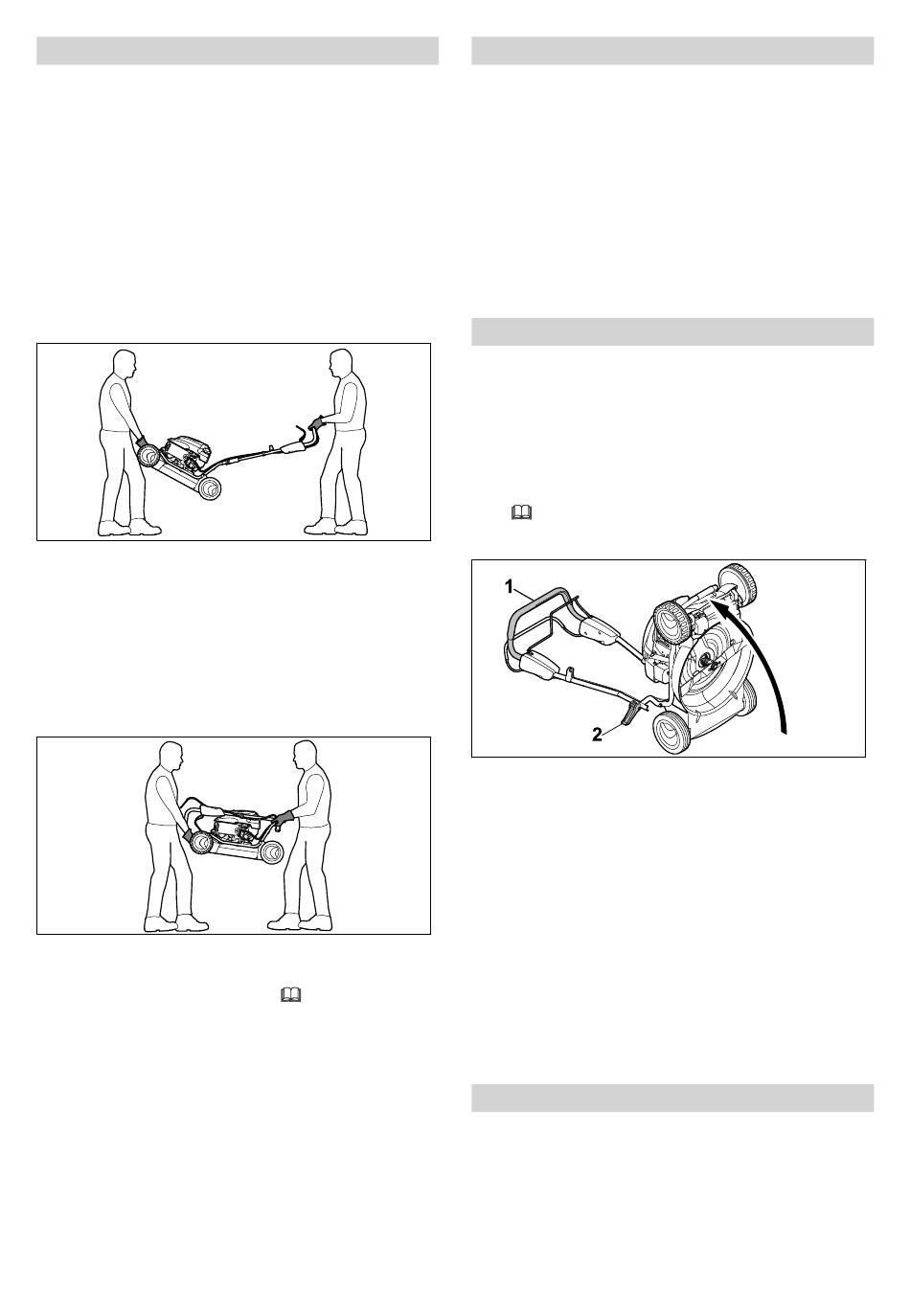 1

2